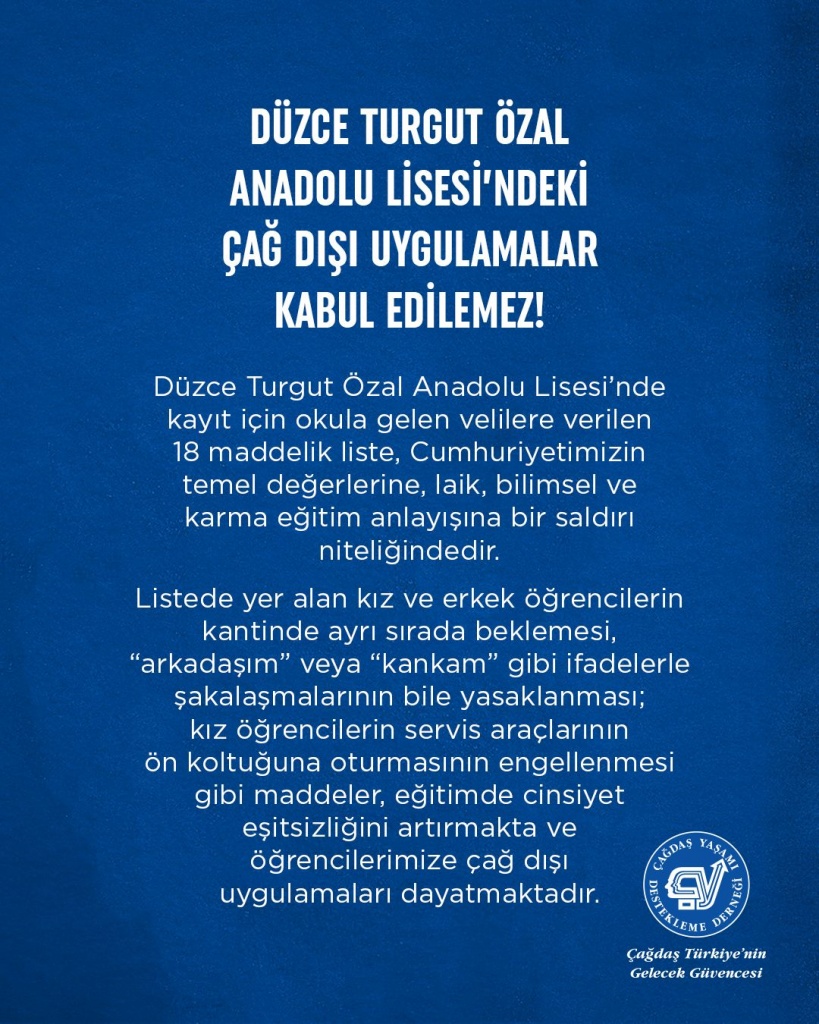 DÜZCE TURGUT ÖZAL ANADOLU LİSESİ'NDEKİ ÇAĞ DIŞI UYGULAMALAR KABUL EDİLEMEZ!

Düzce Turgut Özal Anadolu Lisesi'nde kayıt için okula gelen velilere verilen 18 maddelik liste, Cumhuriyetimizin temel değerlerine, laik, bilimsel ve karma eğitim anlayışına bir saldırı niteliğindedir.

Listede yer alan kız ve erkek öğrencilerin kantinde ayrı sırada beklemesi, "arkadaşım" veya "kankam" gibi ifadelerle şakalaşmalarının bile yasaklanması; kız öğrencilerin servis araçlarının ön koltuğuna oturmasının engellenmesi gibi maddeler, eğitimde cinsiyet eşitsizliğini artırmakta ve öğrencilerimize çağ dışı uygulamaları dayatmaktadır.

ÇAĞDAŞ YAŞAMI DESTEKLEME DERNEĞİ

Çağdaş Türkiye'nin Gelecek Güvencesi